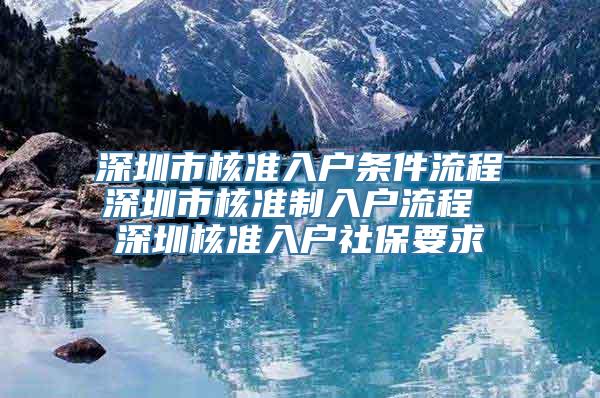 深圳市核准入户条件流程
深圳市核准制入户流程
深圳核准入户社保要求